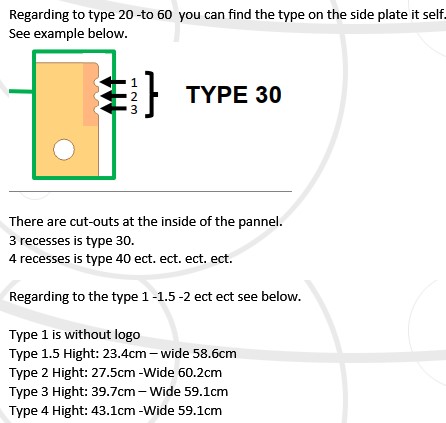 Regarding to type 20 -to 60 you can find the type on the side plate it self.
See example below.

1
2
3
TYPE 30

There are cut-outs at the inside of the pannel.
3 recesses is type 30.
4 recesses is type 40 ect. ect. ect. ect.

Regarding to the type 1 -1.5 -2 ect ect see below.

Type 1 is without logo
Type 1.5 Hight: 23.4cm – wide 58.6cm
Type 2 Hight: 27.5cm -Wide 60.2cm
Type 3 Hight: 39.7cm – Wide 59.1cm
Type 4 Hight: 43.1cm -Wide 59.1cm